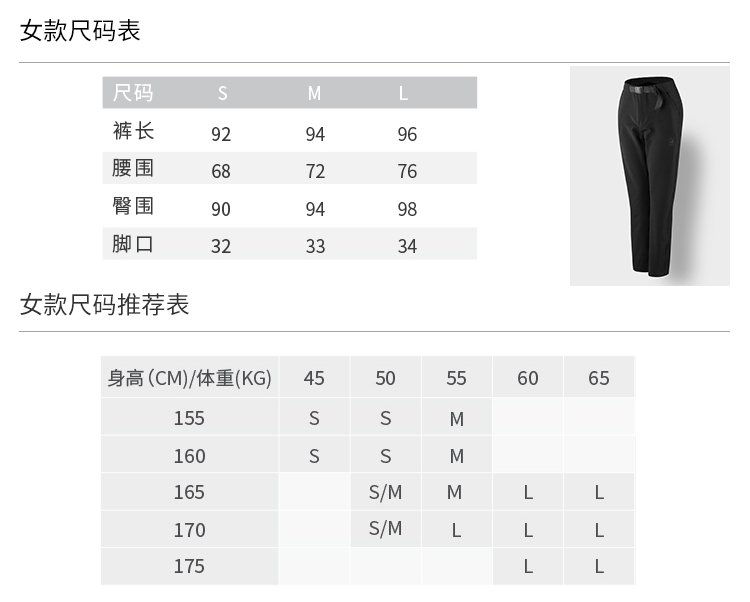 女款尺码表

| 尺码 | S | M | L |
|---|---|---|---|
| 裤长 | 92 | 94 | 96 |
| 腰围 | 68 | 72 | 76 |
| 臀围 | 90 | 94 | 98 |
| 脚口 | 32 | 33 | 34 |

女款尺码推荐表

| 身高(CM)/体重(KG) | 45 | 50 | 55 | 60 | 65 |
|---|---|---|---|---|---|
| 155 | S | S | M |  |  |
| 160 | S | S | M |  |  |
| 165 |  | S/M | M | L | L |
| 170 |  | S/M | L | L | L |
| 175 |  |  |  | L | L |